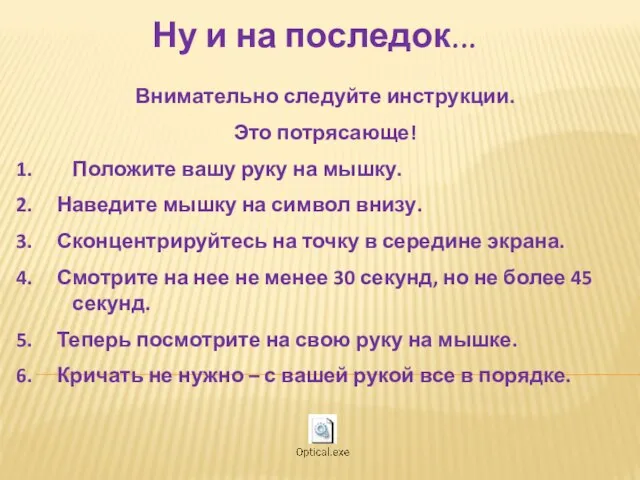 Ну и на последок...

Внимательно следуйте инструкции.

Это потрясающе!

1. Положите вашу руку на мышку.
2. Наведите мышку на символ внизу.
3. Сконцентрируйтесь на точку в середине экрана.
4. Смотрите на нее не менее 30 секунд, но не более 45 секунд.
5. Теперь посмотрите на свою руку на мышке.
6. Кричать не нужно – с вашей рукой все в порядке.

Optical.exe